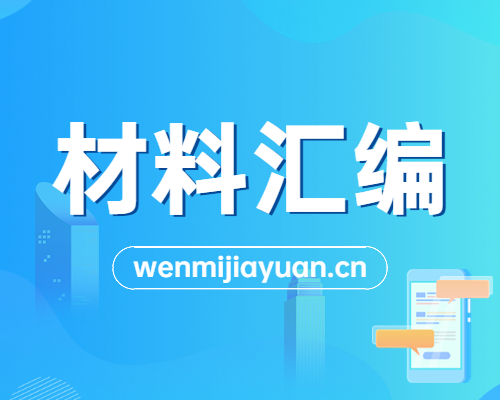 材料汇编

wenmijiayuan.cn